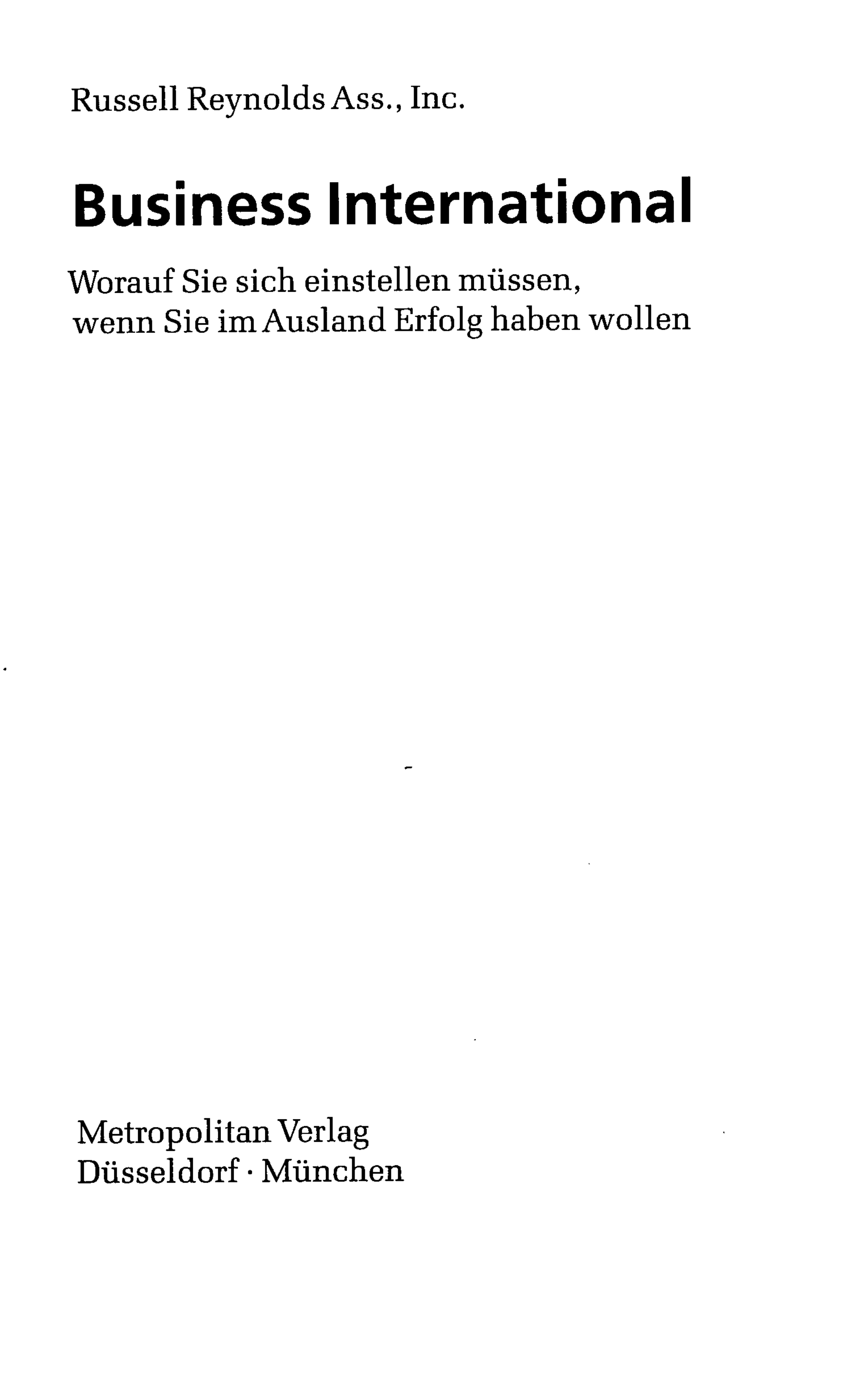 Russell Reynolds Ass., Inc.

Business International

Worauf Sie sich einstellen müssen, wenn Sie im Ausland Erfolg haben wollen

Metropolitan Verlag
Düsseldorf · München